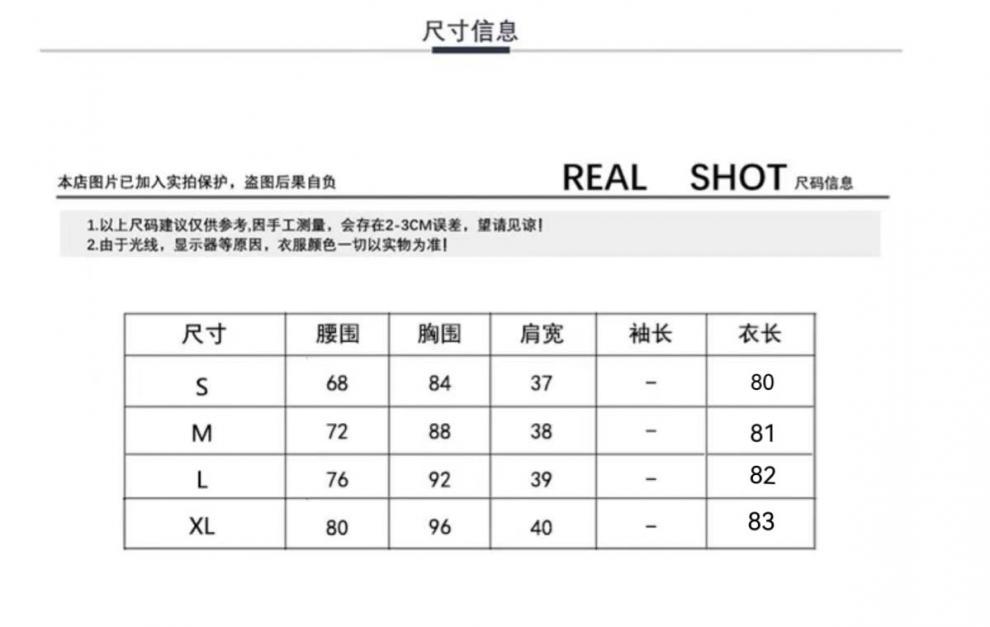 尺寸信息

本店图片已加入实拍保护，盗图后果自负

REAL SHOT 尺码信息

1.以上尺码建议仅供参考,因手工测量，会存在2-3CM误差，望请见谅！
2.由于光线，显示器等原因，衣服颜色一切以实物为准！

| 尺寸 | 腰围 | 胸围 | 肩宽 | 袖长 | 衣长 |
|---|---|---|---|---|---|
| S | 68 | 84 | 37 | - | 80 |
| M | 72 | 88 | 38 | - | 81 |
| L | 76 | 92 | 39 | - | 82 |
| XL | 80 | 96 | 40 | - | 83 |